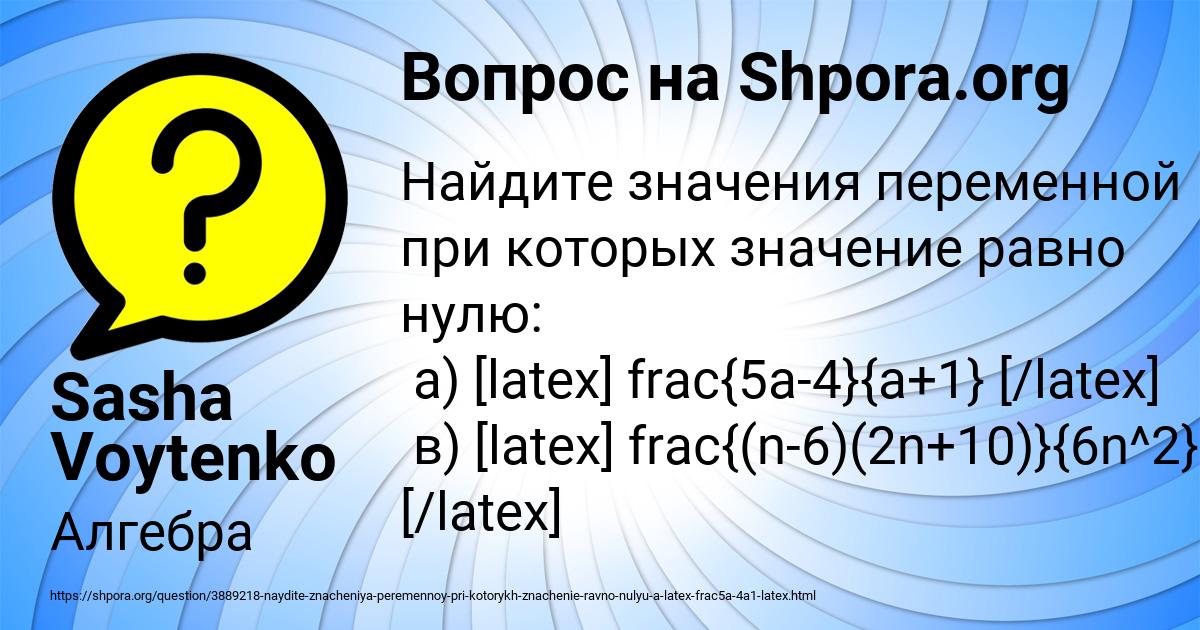 Вопрос на Shpora.org

Найдите значения переменной при которых значение равно нулю:
а) [latex] frac{5a-4}{a+1} [/latex]
в) [latex] frac{(n-6)(2n+10)}{6n^2} [/latex]

Sasha Voytenko

Алгебра

https://shpora.org/question/3889218-naydite-znacheniya-peremennoy-pri-kotorykh-znachenie-ravno-nulyu-a-latex-frac5a-4a1-latex.html